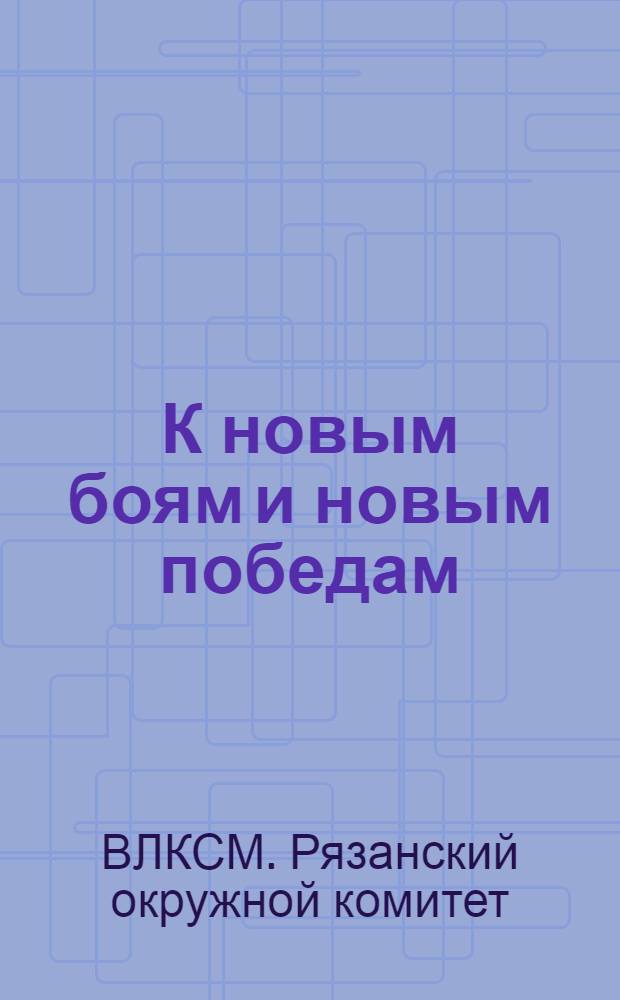 К новым боям и новым победам

ВЛКСМ. Рязанский окружной комитет